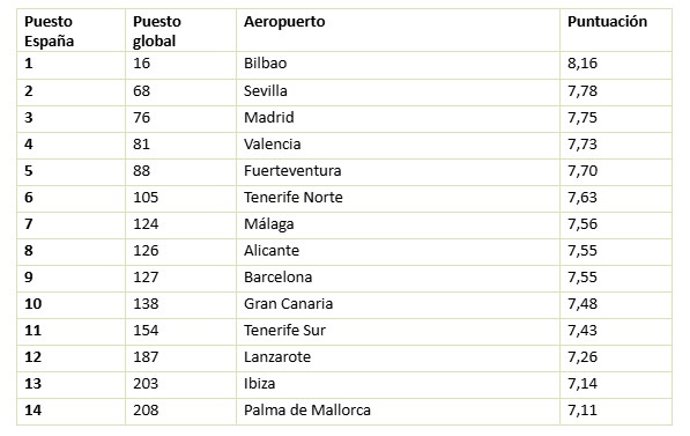 | Puesto España | Puesto global | Aeropuerto | Puntuación |
|---|---|---|---|
| 1 | 16 | Bilbao | 8,16 |
| 2 | 68 | Sevilla | 7,78 |
| 3 | 76 | Madrid | 7,75 |
| 4 | 81 | Valencia | 7,73 |
| 5 | 88 | Fuerteventura | 7,70 |
| 6 | 105 | Tenerife Norte | 7,63 |
| 7 | 124 | Málaga | 7,56 |
| 8 | 126 | Alicante | 7,55 |
| 9 | 127 | Barcelona | 7,55 |
| 10 | 138 | Gran Canaria | 7,48 |
| 11 | 154 | Tenerife Sur | 7,43 |
| 12 | 187 | Lanzarote | 7,26 |
| 13 | 203 | Ibiza | 7,14 |
| 14 | 208 | Palma de Mallorca | 7,11 |